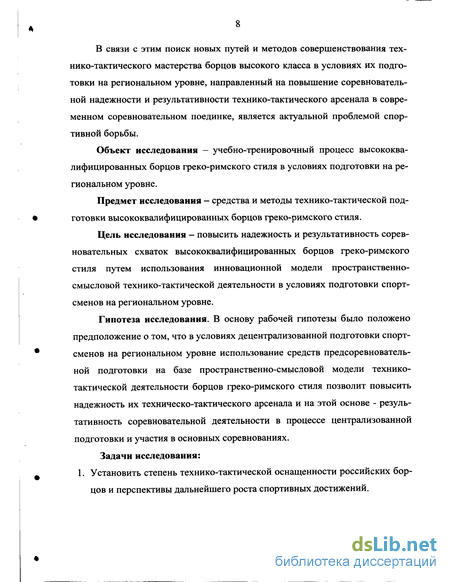 8

В связи с этим поиск новых путей и методов совершенствования технико-тактического мастерства борцов высокого класса в условиях их подготовки на региональном уровне, направленный на повышение соревновательной надежности и результативности технико-тактического арсенала в современном соревновательном поединке, является актуальной проблемой спортивной борьбы.

Объект исследования – учебно-тренировочный процесс высококвалифицированных борцов греко-римского стиля в условиях подготовки на региональном уровне.

Предмет исследования – средства и методы технико-тактической подготовки высококвалифицированных борцов греко-римского стиля.

Цель исследования – повысить надежность и результативность соревновательных схваток высококвалифицированных борцов греко-римского стиля путем использования инновационной модели пространственно-смысловой технико-тактической деятельности в условиях подготовки спортсменов на региональном уровне.

Гипотеза исследования. В основу рабочей гипотезы было положено предположение о том, что в условиях децентрализованной подготовки спортсменов на региональном уровне использование средств предсоревновательной подготовки на базе пространственно-смысловой модели технико-тактической деятельности борцов греко-римского стиля позволит повысить надежность их техническо-тактического арсенала и на этой основе - результативность соревновательной деятельности в процессе централизованной подготовки и участия в основных соревнованиях.

Задачи исследования:

1. Установить степень технико-тактической оснащенности российских борцов и перспективы дальнейшего роста спортивных достижений.

dsLib.net
библиотека диссертаций